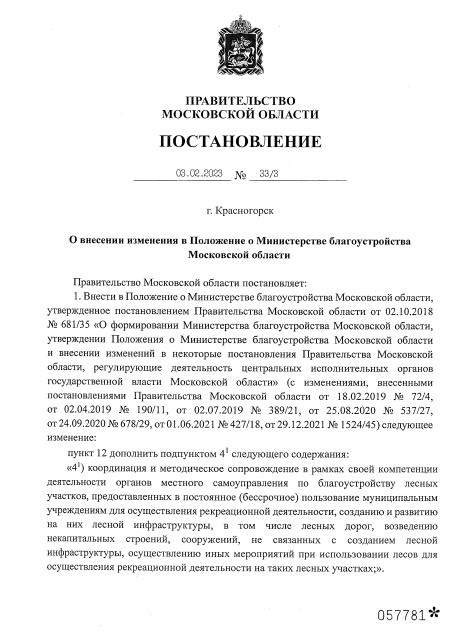 ПРАВИТЕЛЬСТВО
МОСКОВСКОЙ ОБЛАСТИ

ПОСТАНОВЛЕНИЕ

03.02.2023 № 33/3

г. Красногорск

О внесении изменения в Положение о Министерстве благоустройства Московской области

Правительство Московской области постановляет:

1. Внести в Положение о Министерстве благоустройства Московской области, утвержденное постановлением Правительства Московской области от 02.10.2018 № 681/35 «О формировании Министерства благоустройства Московской области, утверждении Положения о Министерстве благоустройства Московской области и внесении изменений в некоторые постановления Правительства Московской области, регулирующие деятельность центральных исполнительных органов государственной власти Московской области» (с изменениями, внесенными постановлениями Правительства Московской области от 18.02.2019 № 72/4, от 02.04.2019 № 190/11, от 02.07.2019 № 389/21, от 25.08.2020 № 537/27, от 24.09.2020 № 678/29, от 01.06.2021 № 427/18, от 29.12.2021 № 1524/45) следующее изменение:

пункт 12 дополнить подпунктом $4^1$ следующего содержания:

«$4^1$) координация и методическое сопровождение в рамках своей компетенции деятельности органов местного самоуправления по благоустройству лесных участков, предоставленных в постоянное (бессрочное) пользование муниципальным учреждениям для осуществления рекреационной деятельности, созданию и развитию на них лесной инфраструктуры, в том числе лесных дорог, возведению некапитальных строений, сооружений, не связанных с созданием лесной инфраструктуры, осуществлению иных мероприятий при использовании лесов для осуществления рекреационной деятельности на таких лесных участках;».

057781*